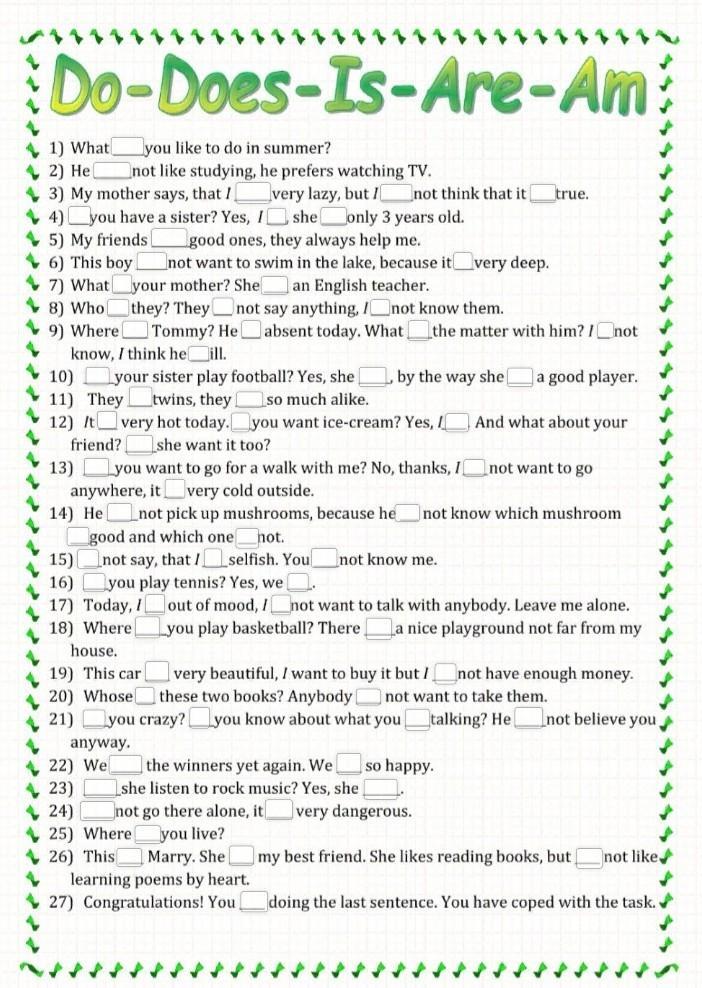 Do-Does-Is-Are-Am

1) What ___ you like to do in summer?
2) He ___ not like studying, he prefers watching TV.
3) My mother says, that I ___ very lazy, but I ___ not think that it ___ true.
4) ___ you have a sister? Yes, I ___, she ___ only 3 years old.
5) My friends ___ good ones, they always help me.
6) This boy ___ not want to swim in the lake, because it ___ very deep.
7) What ___ your mother? She ___ an English teacher.
8) Who ___ they? They ___ not say anything, I ___ not know them.
9) Where ___ Tommy? He ___ absent today. What ___ the matter with him? I ___ not know, I think he ___ ill.
10) ___ your sister play football? Yes, she ___, by the way she ___ a good player.
11) They ___ twins, they ___ so much alike.
12) It ___ very hot today. ___ you want ice-cream? Yes, I ___. And what about your friend? ___ she want it too?
13) ___ you want to go for a walk with me? No, thanks, I ___ not want to go anywhere, it ___ very cold outside.
14) He ___ not pick up mushrooms, because he ___ not know which mushroom ___ good and which one ___ not.
15) ___ not say, that I ___ selfish. You ___ not know me.
16) ___ you play tennis? Yes, we ___.
17) Today, I ___ out of mood, I ___ not want to talk with anybody. Leave me alone.
18) Where ___ you play basketball? There ___ a nice playground not far from my house.
19) This car ___ very beautiful, I want to buy it but I ___ not have enough money.
20) Whose ___ these two books? Anybody ___ not want to take them.
21) ___ you crazy? ___ you know about what you ___ talking? He ___ not believe you anyway.
22) We ___ the winners yet again. We ___ so happy.
23) ___ she listen to rock music? Yes, she ___.
24) ___ not go there alone, it ___ very dangerous.
25) Where ___ you live?
26) This ___ Marry. She ___ my best friend. She likes reading books, but ___ not like learning poems by heart.
27) Congratulations! You ___ doing the last sentence. You have coped with the task.